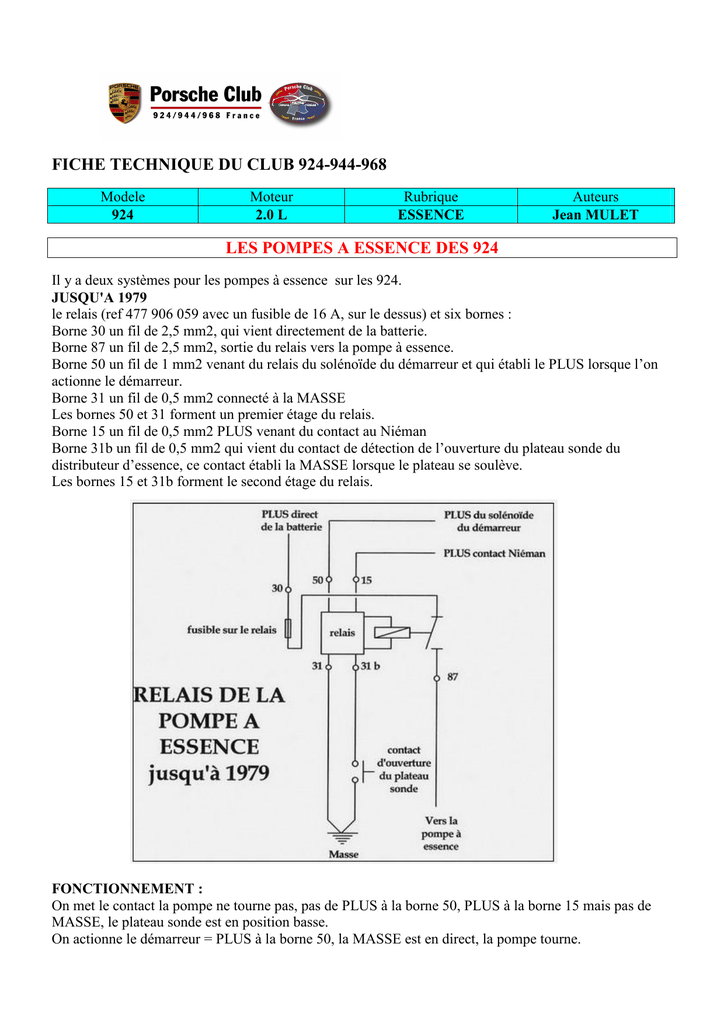 Porsche Club
924/944/968 France

FICHE TECHNIQUE DU CLUB 924-944-968

| Modele | Moteur | Rubrique | Auteurs |
|---|---|---|---|
| 924 | 2.0 L | ESSENCE | Jean MULET |

LES POMPES A ESSENCE DES 924

Il y a deux systèmes pour les pompes à essence sur les 924.
JUSQU'A 1979
le relais (ref 477 906 059 avec un fusible de 16 A, sur le dessus) et six bornes :
Borne 30 un fil de 2,5 mm2, qui vient directement de la batterie.
Borne 87 un fil de 2,5 mm2, sortie du relais vers la pompe à essence.
Borne 50 un fil de 1 mm2 venant du relais du solénoïde du démarreur et qui établi le PLUS lorsque l'on actionne le démarreur.
Borne 31 un fil de 0,5 mm2 connecté à la MASSE
Les bornes 50 et 31 forment un premier étage du relais.
Borne 15 un fil de 0,5 mm2 PLUS venant du contact au Niéman
Borne 31b un fil de 0,5 mm2 qui vient du contact de détection de l'ouverture du plateau sonde du distributeur d'essence, ce contact établi la MASSE lorsque le plateau se soulève.
Les bornes 15 et 31b forment le second étage du relais.

PLUS direct de la batterie
PLUS du solénoïde du démarreur
PLUS contact Niéman
30
50
15
fusible sur le relais
relais
31
31 b
87
RELAIS DE LA POMPE A ESSENCE jusqu'à 1979
contact d'ouverture du plateau sonde
Vers la pompe à essence
Masse

FONCTIONNEMENT :
On met le contact la pompe ne tourne pas, pas de PLUS à la borne 50, PLUS à la borne 15 mais pas de MASSE, le plateau sonde est en position basse.
On actionne le démarreur = PLUS à la borne 50, la MASSE est en direct, la pompe tourne.